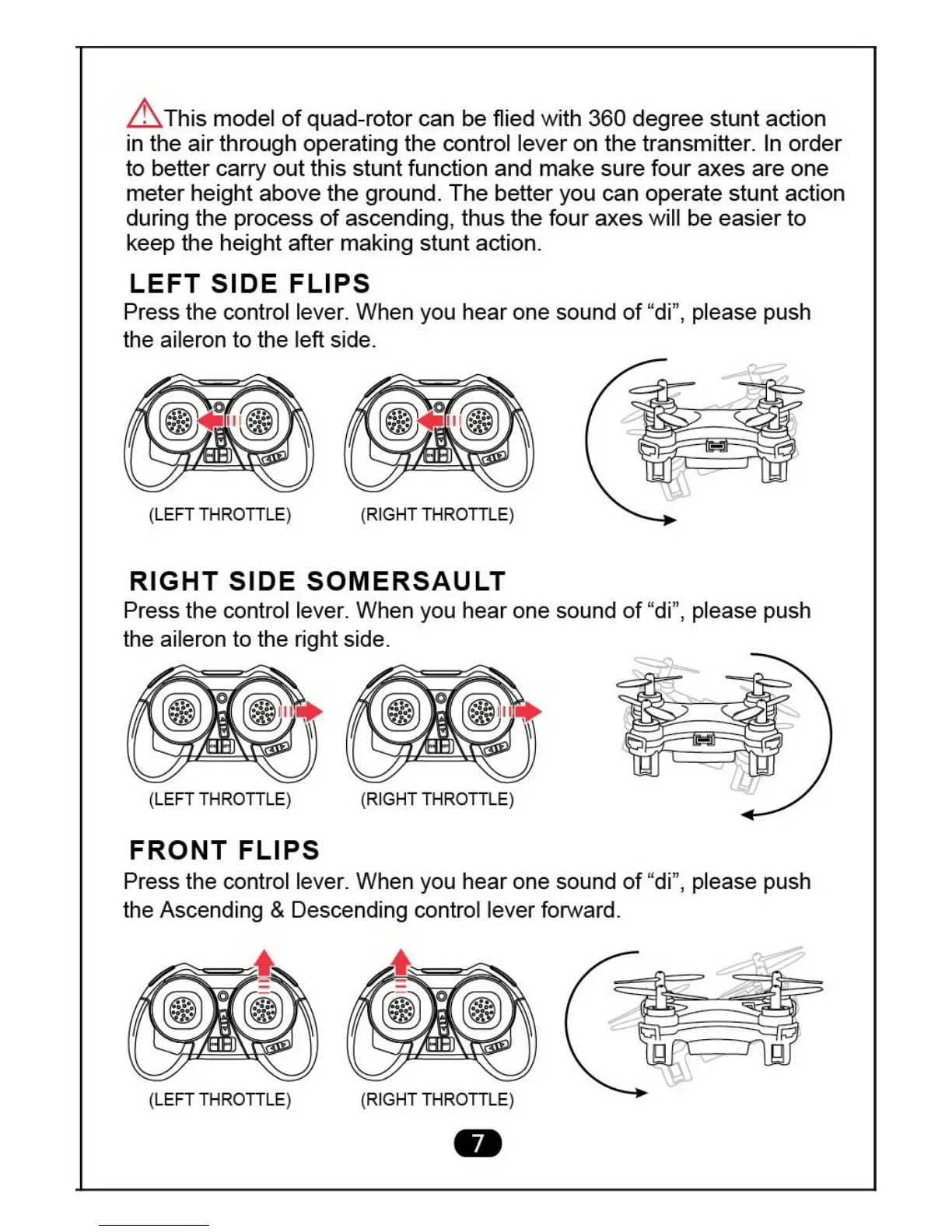 This model of quad-rotor can be flied with 360 degree stunt action in the air through operating the control lever on the transmitter. In order to better carry out this stunt function and make sure four axes are one meter height above the ground. The better you can operate stunt action during the process of ascending, thus the four axes will be easier to keep the height after making stunt action.

LEFT SIDE FLIPS
Press the control lever. When you hear one sound of “di”, please push the aileron to the left side.

(LEFT THROTTLE) (RIGHT THROTTLE)

RIGHT SIDE SOMERSAULT
Press the control lever. When you hear one sound of “di”, please push the aileron to the right side.

(LEFT THROTTLE) (RIGHT THROTTLE)

FRONT FLIPS
Press the control lever. When you hear one sound of “di”, please push the Ascending & Descending control lever forward.

(LEFT THROTTLE) (RIGHT THROTTLE)

7